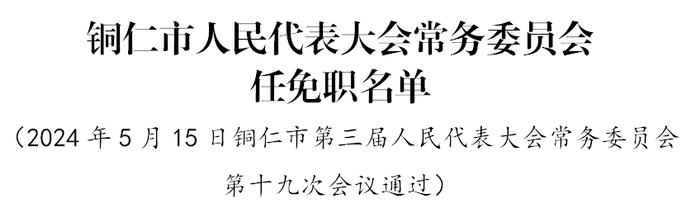 铜仁市人民代表大会常务委员会
任免职名单

（2024 年 5 月 15 日铜仁市第三届人民代表大会常务委员会第十九次会议通过）